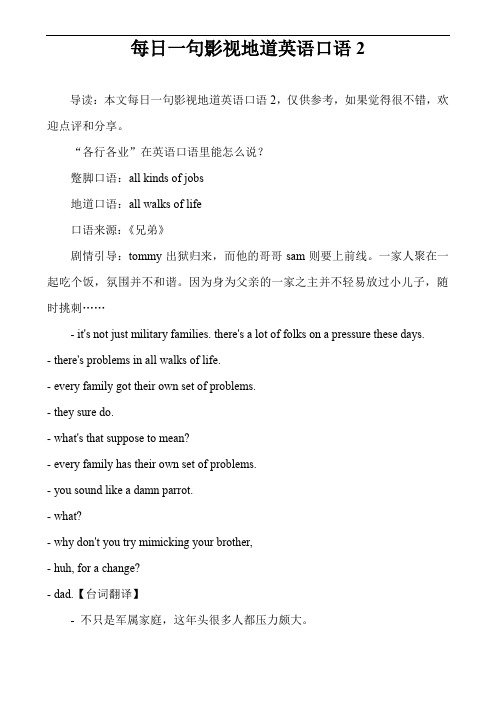 每日一句影视地道英语口语 2

导读：本文每日一句影视地道英语口语 2，仅供参考，如果觉得很不错，欢迎点评和分享。

“各行各业”在英语口语里能怎么说？

蹩脚口语：all kinds of jobs

地道口语：all walks of life

口语来源：《兄弟》

剧情引导：tommy 出狱归来，而他的哥哥 sam 则要上前线。一家人聚在一起吃个饭，氛围并不和谐。因为身为父亲的一家之主并不轻易放过小儿子，随时挑刺……

- it's not just military families. there's a lot of folks on a pressure these days.

- there's problems in all walks of life.

- every family got their own set of problems.

- they sure do.

- what's that suppose to mean?

- every family has their own set of problems.

- you sound like a damn parrot.

- what?

- why don't you try mimicking your brother,

- huh, for a change?

- dad.【台词翻译】

- 不只是军属家庭，这年头很多人都压力颇大。